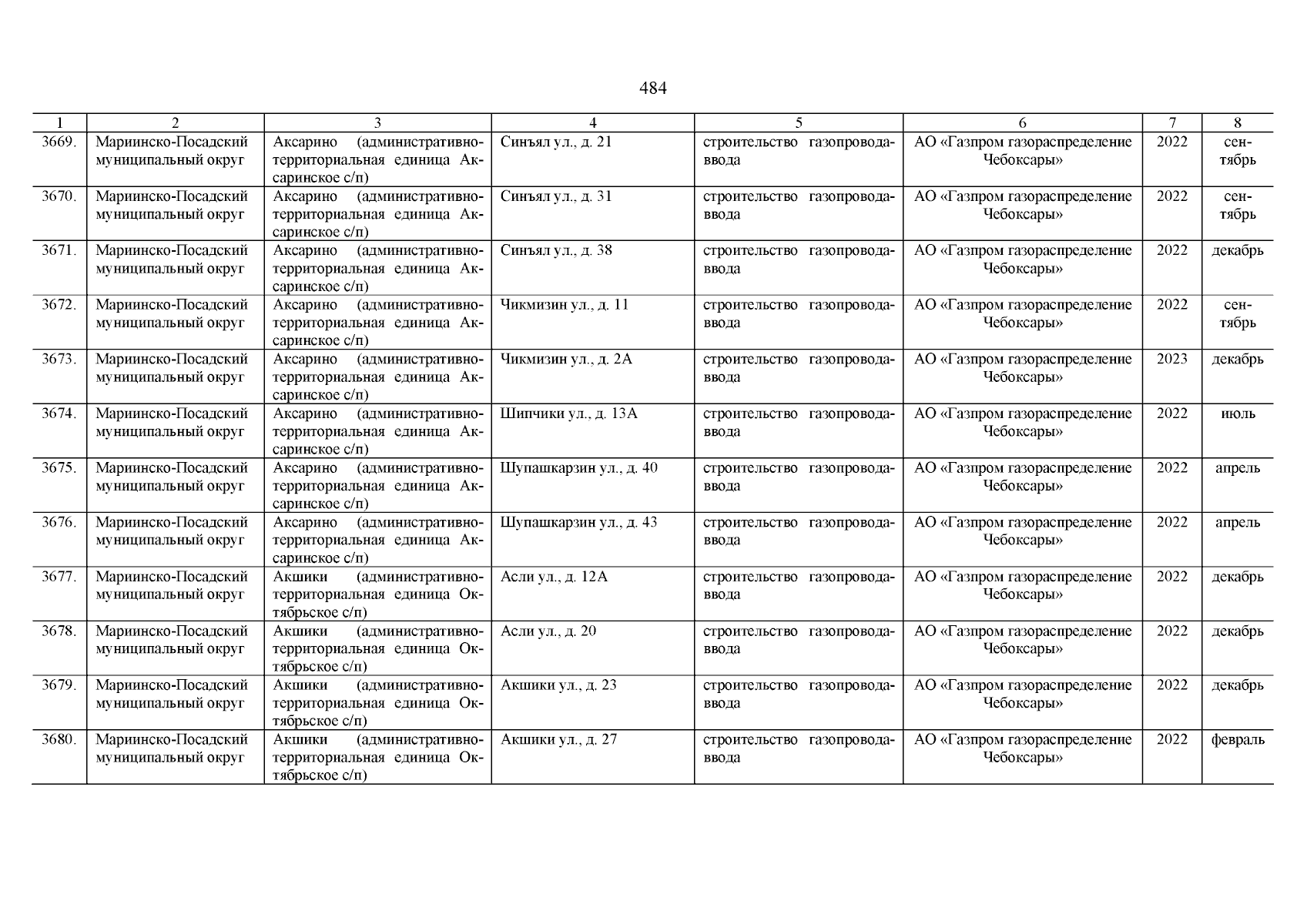 484

| 1 | 2 | 3 | 4 | 5 | 6 | 7 | 8 |
|---|---|---|---|---|---|---|---|
| 3669. | Мариинско-Посадский муниципальный округ | Аксарино (административно-территориальная единица Аксаринское с/п) | Синъял ул., д. 21 | строительство газопровода-ввода | АО «Газпром газораспределение Чебоксары» | 2022 | сентябрь |
| 3670. | Мариинско-Посадский муниципальный округ | Аксарино (административно-территориальная единица Аксаринское с/п) | Синъял ул., д. 31 | строительство газопровода-ввода | АО «Газпром газораспределение Чебоксары» | 2022 | сентябрь |
| 3671. | Мариинско-Посадский муниципальный округ | Аксарино (административно-территориальная единица Аксаринское с/п) | Синъял ул., д. 38 | строительство газопровода-ввода | АО «Газпром газораспределение Чебоксары» | 2022 | декабрь |
| 3672. | Мариинско-Посадский муниципальный округ | Аксарино (административно-территориальная единица Аксаринское с/п) | Чикмизин ул., д. 11 | строительство газопровода-ввода | АО «Газпром газораспределение Чебоксары» | 2022 | сентябрь |
| 3673. | Мариинско-Посадский муниципальный округ | Аксарино (административно-территориальная единица Аксаринское с/п) | Чикмизин ул., д. 2А | строительство газопровода-ввода | АО «Газпром газораспределение Чебоксары» | 2023 | декабрь |
| 3674. | Мариинско-Посадский муниципальный округ | Аксарино (административно-территориальная единица Аксаринское с/п) | Шипчики ул., д. 13А | строительство газопровода-ввода | АО «Газпром газораспределение Чебоксары» | 2022 | июль |
| 3675. | Мариинско-Посадский муниципальный округ | Аксарино (административно-территориальная единица Аксаринское с/п) | Шупашкарзин ул., д. 40 | строительство газопровода-ввода | АО «Газпром газораспределение Чебоксары» | 2022 | апрель |
| 3676. | Мариинско-Посадский муниципальный округ | Аксарино (административно-территориальная единица Аксаринское с/п) | Шупашкарзин ул., д. 43 | строительство газопровода-ввода | АО «Газпром газораспределение Чебоксары» | 2022 | апрель |
| 3677. | Мариинско-Посадский муниципальный округ | Акшики (административно-территориальная единица Октябрьское с/п) | Асли ул., д. 12А | строительство газопровода-ввода | АО «Газпром газораспределение Чебоксары» | 2022 | декабрь |
| 3678. | Мариинско-Посадский муниципальный округ | Акшики (административно-территориальная единица Октябрьское с/п) | Асли ул., д. 20 | строительство газопровода-ввода | АО «Газпром газораспределение Чебоксары» | 2022 | декабрь |
| 3679. | Мариинско-Посадский муниципальный округ | Акшики (административно-территориальная единица Октябрьское с/п) | Акшики ул., д. 23 | строительство газопровода-ввода | АО «Газпром газораспределение Чебоксары» | 2022 | декабрь |
| 3680. | Мариинско-Посадский муниципальный округ | Акшики (административно-территориальная единица Октябрьское с/п) | Акшики ул., д. 27 | строительство газопровода-ввода | АО «Газпром газораспределение Чебоксары» | 2022 | февраль |